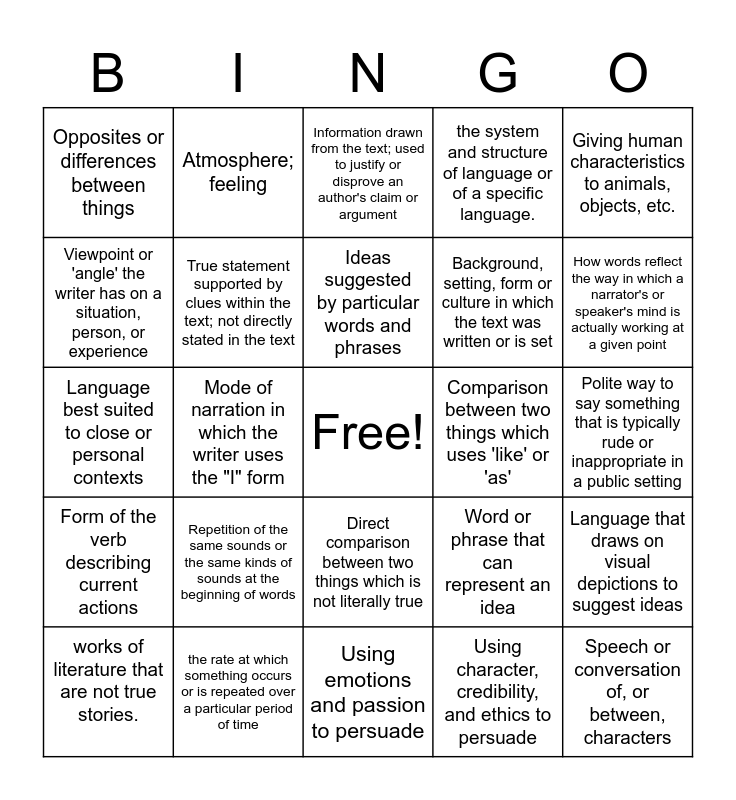 | B | I | N | G | O |
|---|---|---|---|---|
| Opposites or differences between things | Atmosphere; feeling | Information drawn from the text; used to justify or disprove an author's claim or argument | the system and structure of language or of a specific language. | Giving human characteristics to animals, objects, etc. |
| Viewpoint or 'angle' the writer has on a situation, person, or experience | True statement supported by clues within the text; not directly stated in the text | Ideas suggested by particular words and phrases | Background, setting, form or culture in which the text was written or is set | How words reflect the way in which a narrator's or speaker's mind is actually working at a given point |
| Language best suited to close or personal contexts | Mode of narration in which the writer uses the "I" form | Free! | Comparison between two things which uses 'like' or 'as' | Polite way to say something that is typically rude or inappropriate in a public setting |
| Form of the verb describing current actions | Repetition of the same sounds or the same kinds of sounds at the beginning of words | Direct comparison between two things which is not literally true | Word or phrase that can represent an idea | Language that draws on visual depictions to suggest ideas |
| works of literature that are not true stories. | the rate at which something occurs or is repeated over a particular period of time | Using emotions and passion to persuade | Using character, credibility, and ethics to persuade | Speech or conversation of, or between, characters |